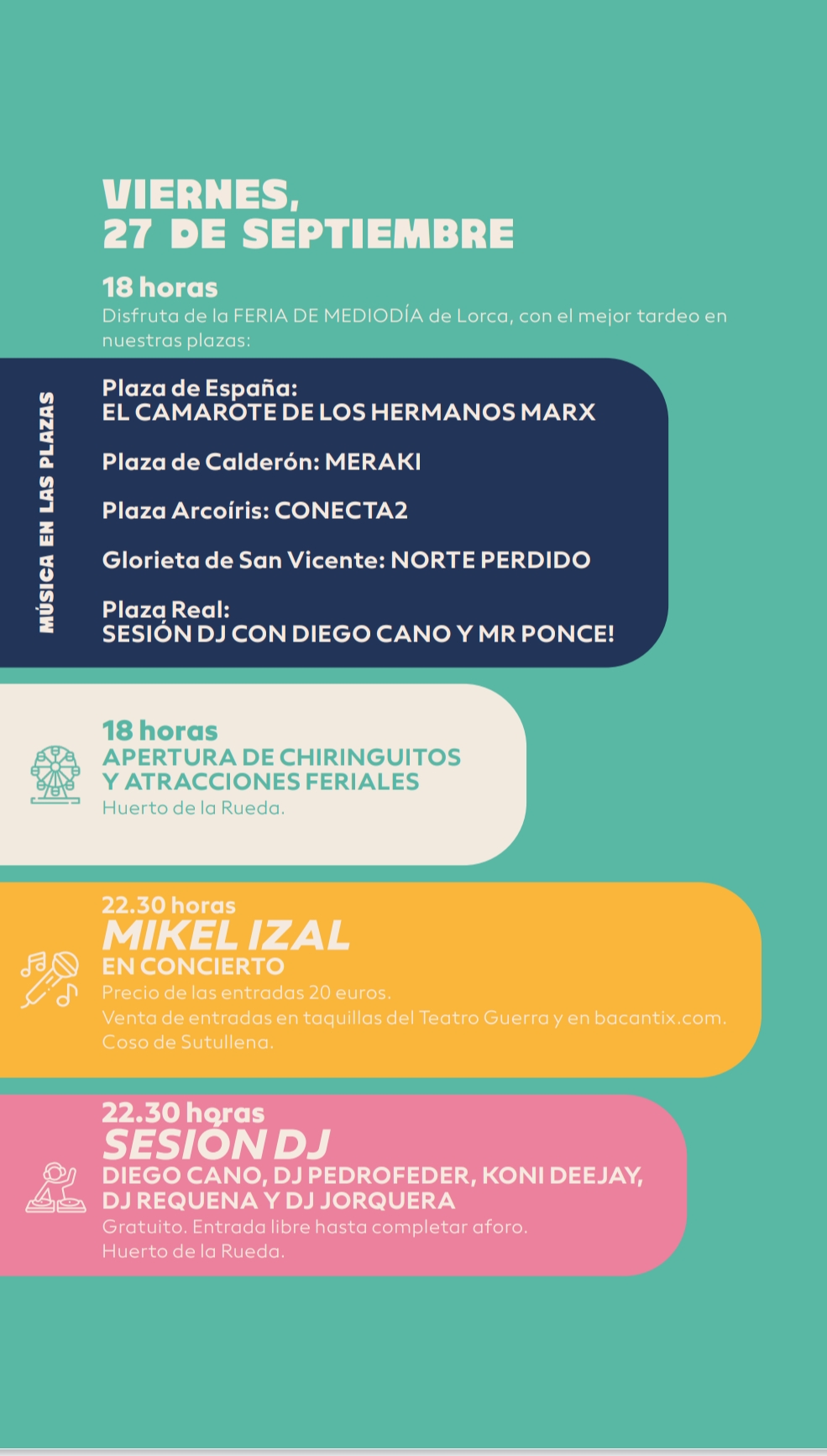 VIERNES,
27 DE SEPTIEMBRE

18 horas
Disfruta de la FERIA DE MEDIODÍA de Lorca, con el mejor tardeo en nuestras plazas:

MÚSICA EN LAS PLAZAS

Plaza de España:
EL CAMAROTE DE LOS HERMANOS MARX

Plaza de Calderón: MERAKI

Plaza Arcoíris: CONECTA2

Glorieta de San Vicente: NORTE PERDIDO

Plaza Real:
SESIÓN DJ CON DIEGO CANO Y MR PONCE!

18 horas
APERTURA DE CHIRINGUITOS
Y ATRACCIONES FERIALES
Huerto de la Rueda.

22.30 horas
MIKEL IZAL
EN CONCIERTO
Precio de las entradas 20 euros.
Venta de entradas en taquillas del Teatro Guerra y en bacantix.com.
Coso de Sutullena.

22.30 horas
SESIÓN DJ
DIEGO CANO, DJ PEDROFEDER, KONI DEEJAY,
DJ REQUENA Y DJ JORQUERA
Gratuito. Entrada libre hasta completar aforo.
Huerto de la Rueda.